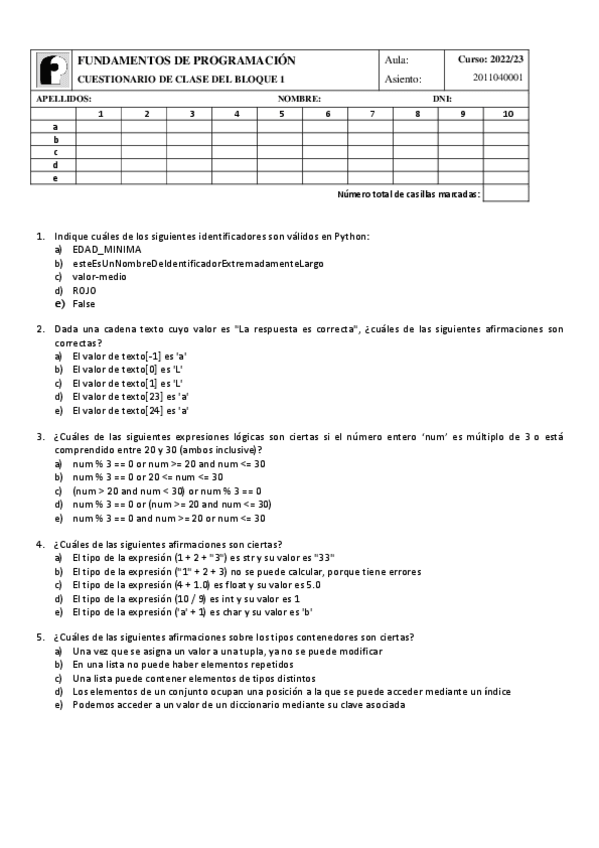 FUNDAMENTOS DE PROGRAMACIÓN
CUESTIONARIO DE CLASE DEL BLOQUE 1

Aula:
Asiento:

Curso: 2022/23
2011040001

APELLIDOS: NOMBRE: DNI:

| | 1 | 2 | 3 | 4 | 5 | 6 | 7 | 8 | 9 | 10 |
|---|---|---|---|---|---|---|---|---|---|---|
| a | | | | | | | | | | |
| b | | | | | | | | | | |
| c | | | | | | | | | | |
| d | | | | | | | | | | |
| e | | | | | | | | | | |

Número total de casillas marcadas:

1. Indique cuáles de los siguientes identificadores son válidos en Python:
a) EDAD_MINIMA
b) esteEsUnNombreDeIdentificadorExtremadamenteLargo
c) valor-medio
d) ROJO
e) False

2. Dada una cadena texto cuyo valor es "La respuesta es correcta", ¿cuáles de las siguientes afirmaciones son correctas?
a) El valor de texto[-1] es 'a'
b) El valor de texto[0] es 'L'
c) El valor de texto[1] es 'L'
d) El valor de texto[23] es 'a'
e) El valor de texto[24] es 'a'

3. ¿Cuáles de las siguientes expresiones lógicas son ciertas si el número entero 'num' es múltiplo de 3 o está comprendido entre 20 y 30 (ambos inclusive)?
a) num % 3 == 0 or num >= 20 and num <= 30
b) num % 3 == 0 or 20 <= num <= 30
c) (num > 20 and num < 30) or num % 3 == 0
d) num % 3 == 0 or (num >= 20 and num <= 30)
e) num % 3 == 0 and num >= 20 or num <= 30

4. ¿Cuáles de las siguientes afirmaciones son ciertas?
a) El tipo de la expresión (1 + 2 + "3") es str y su valor es "33"
b) El tipo de la expresión ("1" + 2 + 3) no se puede calcular, porque tiene errores
c) El tipo de la expresión (4 + 1.0) es float y su valor es 5.0
d) El tipo de la expresión (10 / 9) es int y su valor es 1
e) El tipo de la expresión ('a' + 1) es char y su valor es 'b'

5. ¿Cuáles de las siguientes afirmaciones sobre los tipos contenedores son ciertas?
a) Una vez que se asigna un valor a una tupla, ya no se puede modificar
b) En una lista no puede haber elementos repetidos
c) Una lista puede contener elementos de tipos distintos
d) Los elementos de un conjunto ocupan una posición a la que se puede acceder mediante un índice
e) Podemos acceder a un valor de un diccionario mediante su clave asociada